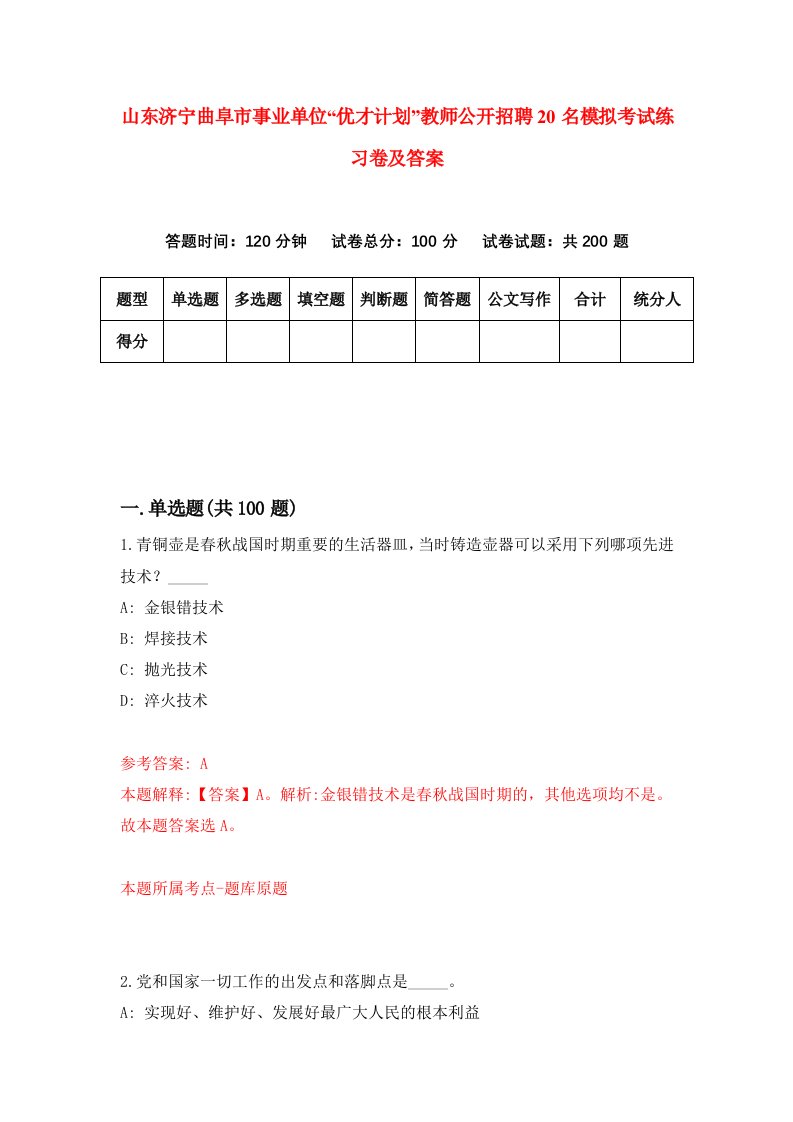 山东济宁曲阜市事业单位“优才计划”教师公开招聘20名模拟考试练习卷及答案

答题时间：120分钟　试卷总分：100分　试卷试题：共200题

| 题型 | 单选题 | 多选题 | 填空题 | 判断题 | 简答题 | 公文写作 | 合计 | 统分人 |
|---|---|---|---|---|---|---|---|---|
| 得分 | | | | | | | | |

一.单选题(共100题)

1.青铜壶是春秋战国时期重要的生活器皿，当时铸造壶器可以采用下列哪项先进技术？_____

A: 金银错技术

B: 焊接技术

C: 抛光技术

D: 淬火技术

参考答案: A

本题解释:【答案】A。解析:金银错技术是春秋战国时期的，其他选项均不是。故本题答案选A。

本题所属考点-题库原题

2.党和国家一切工作的出发点和落脚点是_____。

A: 实现好、维护好、发展好最广大人民的根本利益